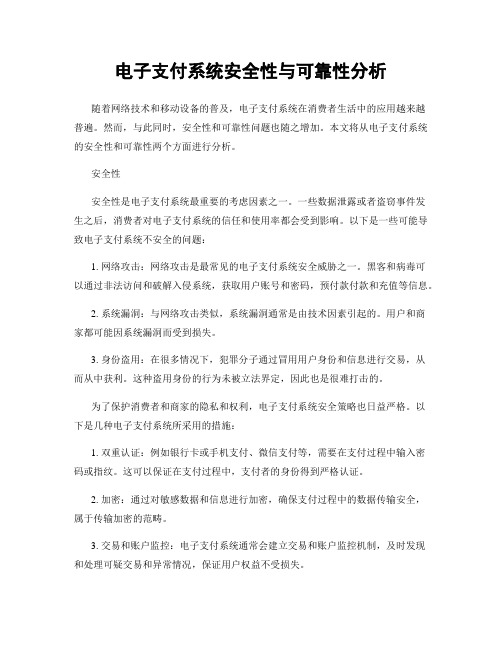 电子支付系统安全性与可靠性分析

随着网络技术和移动设备的普及，电子支付系统在消费者生活中的应用越来越普遍。然而，与此同时，安全性和可靠性问题也随之增加。本文将从电子支付系统的安全性和可靠性两个方面进行分析。

安全性

安全性是电子支付系统最重要的考虑因素之一。一些数据泄露或者盗窃事件发生之后，消费者对电子支付系统的信任和使用率都会受到影响。以下是一些可能导致电子支付系统不安全的问题：

1. 网络攻击：网络攻击是最常见的电子支付系统安全威胁之一。黑客和病毒可以通过非法访问和破解入侵系统，获取用户账号和密码，预付款付款和充值等信息。

2. 系统漏洞：与网络攻击类似，系统漏洞通常是由技术因素引起的。用户和商家都可能因系统漏洞而受到损失。

3. 身份盗用：在很多情况下，犯罪分子通过冒用用户身份和信息进行交易，从而从中获利。这种盗用身份的行为未被立法界定，因此也是很难打击的。

为了保护消费者和商家的隐私和权利，电子支付系统安全策略也日益严格。以下是几种电子支付系统所采用的措施：

1. 双重认证：例如银行卡或手机支付、微信支付等，需要在支付过程中输入密码或指纹。这可以保证在支付过程中，支付者的身份得到严格认证。

2. 加密：通过对敏感数据和信息进行加密，确保支付过程中的数据传输安全，属于传输加密的范畴。

3. 交易和账户监控：电子支付系统通常会建立交易和账户监控机制，及时发现和处理可疑交易和异常情况，保证用户权益不受损失。